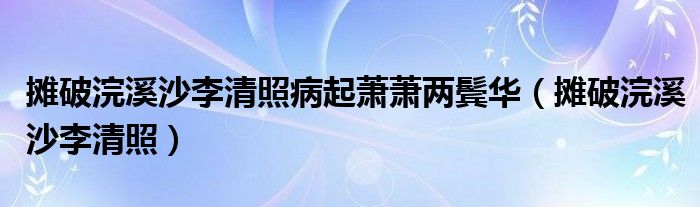 摊破浣溪沙李清照病起萧萧两鬓华（摊破浣溪沙李清照）